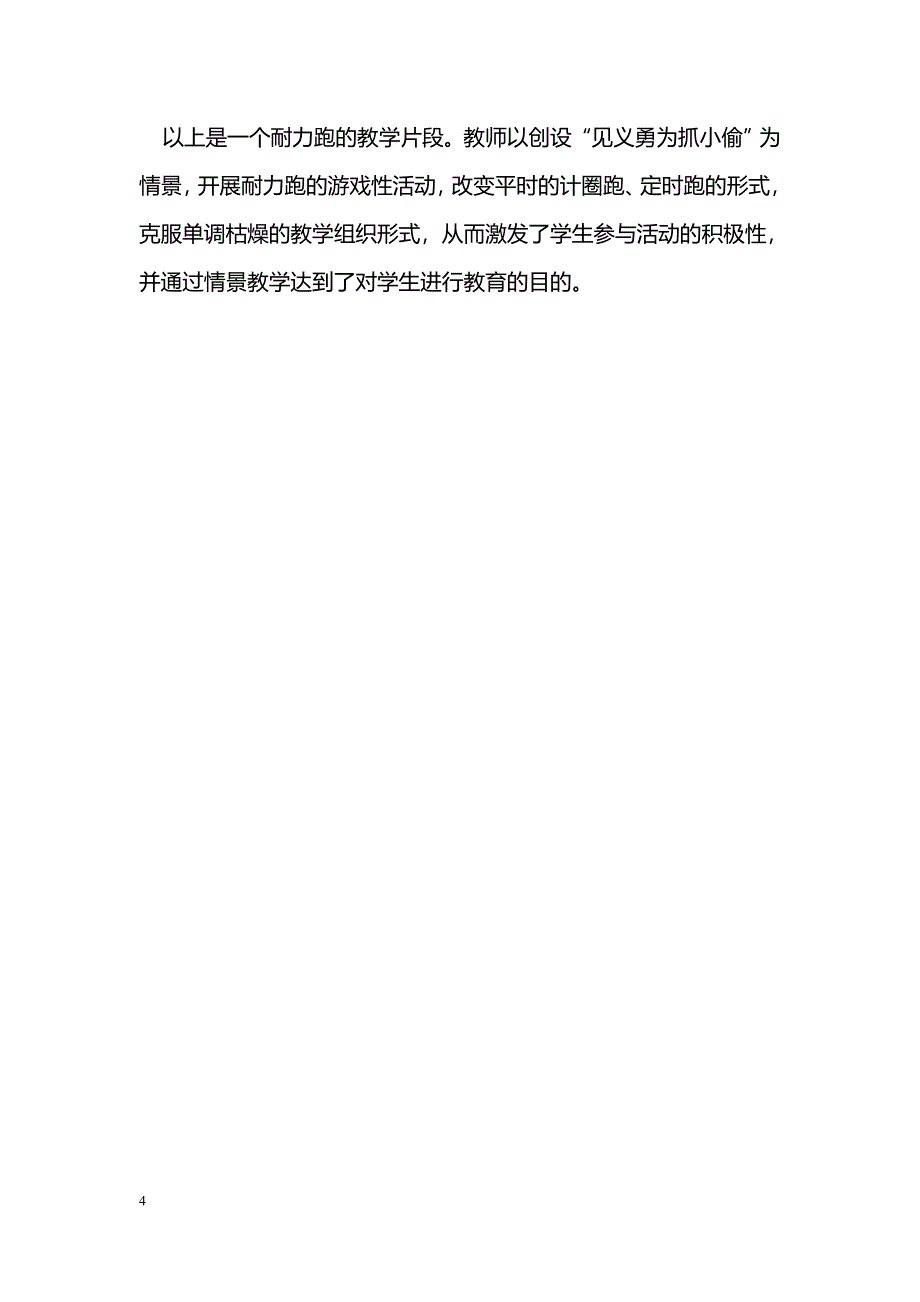 以上是一个耐力跑的教学片段。教师以创设“见义勇为抓小偷”为情景，开展耐力跑的游戏性活动，改变平时的计圈跑、定时跑的形式，克服单调枯燥的教学组织形式，从而激发了学生参与活动的积极性，并通过情景教学达到了对学生进行教育的目的。

4